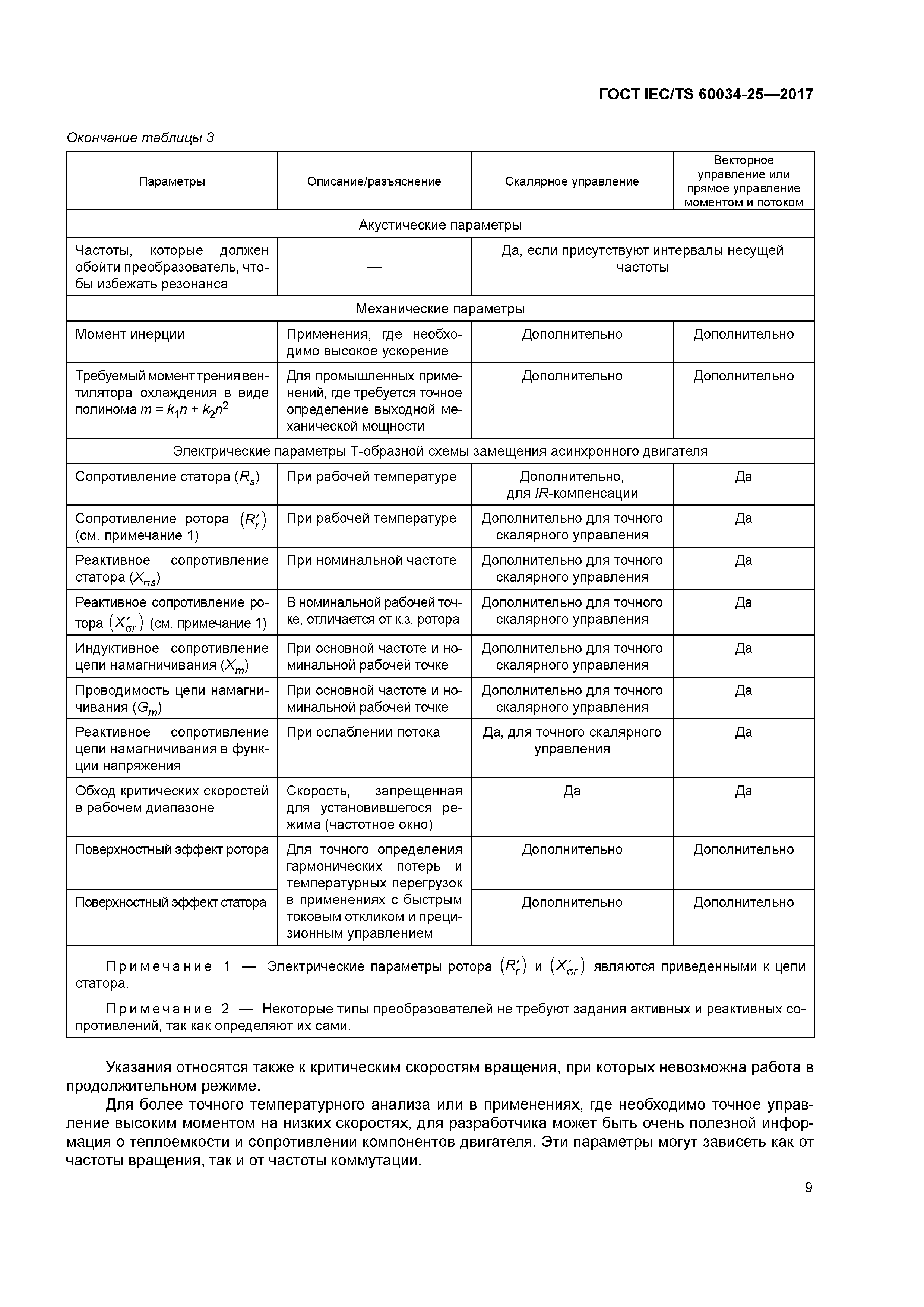 ГОСТ IEC/TS 60034-25—2017

Окончание таблицы 3

| Параметры | Описание/разъяснение | Скалярное управление | Векторное управление или прямое управление моментом и потоком |
|---|---|---|---|
| Акустические параметры | | | |
| Частоты, которые должен обойти преобразователь, чтобы избежать резонанса | — | Да, если присутствуют интервалы несущей частоты | |
| Механические параметры | | | |
| Момент инерции | Применения, где необходимо высокое ускорение | Дополнительно | Дополнительно |
| Требуемый момент трения вентилятора охлаждения в виде полинома $m = k_1 n + k_2 n^2$ | Для промышленных применений, где требуется точное определение выходной механической мощности | Дополнительно | Дополнительно |
| Электрические параметры Т-образной схемы замещения асинхронного двигателя | | | |
| Сопротивление статора ($R_s$) | При рабочей температуре | Дополнительно, для $IR$-компенсации | Да |
| Сопротивление ротора $(R'_r)$ (см. примечание 1) | При рабочей температуре | Дополнительно для точного скалярного управления | Да |
| Реактивное сопротивление статора ($X_{\sigma s}$) | При номинальной частоте | Дополнительно для точного скалярного управления | Да |
| Реактивное сопротивление ротора $(X'_{\sigma r})$ (см. примечание 1) | В номинальной рабочей точке, отличается от к.з. ротора | Дополнительно для точного скалярного управления | Да |
| Индуктивное сопротивление цепи намагничивания ($X_m$) | При основной частоте и номинальной рабочей точке | Дополнительно для точного скалярного управления | Да |
| Проводимость цепи намагничивания ($G_m$) | При основной частоте и номинальной рабочей точке | Дополнительно для точного скалярного управления | Да |
| Реактивное сопротивление цепи намагничивания в функции напряжения | При ослаблении потока | Да, для точного скалярного управления | Да |
| Обход критических скоростей в рабочем диапазоне | Скорость, запрещенная для установившегося режима (частотное окно) | Да | Да |
| Поверхностный эффект ротора | Для точного определения гармонических потерь и температурных перегрузок в применениях с быстрым токовым откликом и прецизионным управлением | Дополнительно | Дополнительно |
| Поверхностный эффект статора | | Дополнительно | Дополнительно |

Примечание 1 — Электрические параметры ротора $(R'_r)$ и $(X'_{\sigma r})$ являются приведенными к цепи статора.

Примечание 2 — Некоторые типы преобразователей не требуют задания активных и реактивных сопротивлений, так как определяют их сами.

Указания относятся также к критическим скоростям вращения, при которых невозможна работа в продолжительном режиме.

Для более точного температурного анализа или в применениях, где необходимо точное управление высоким моментом на низких скоростях, для разработчика может быть очень полезной информация о теплоемкости и сопротивлении компонентов двигателя. Эти параметры могут зависеть как от частоты вращения, так и от частоты коммутации.

9